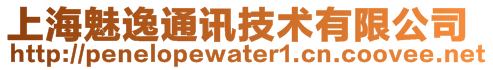 上海魅逸通讯技术有限公司
http://penelopewater1.cn.coovee.net